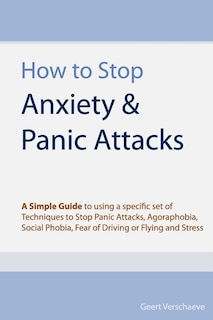 How to Stop
Anxiety &
Panic Attacks

A Simple Guide to using a specific set of Techniques to Stop Panic Attacks, Agoraphobia, Social Phobia, Fear of Driving or Flying and Stress

Geert Verschaeve